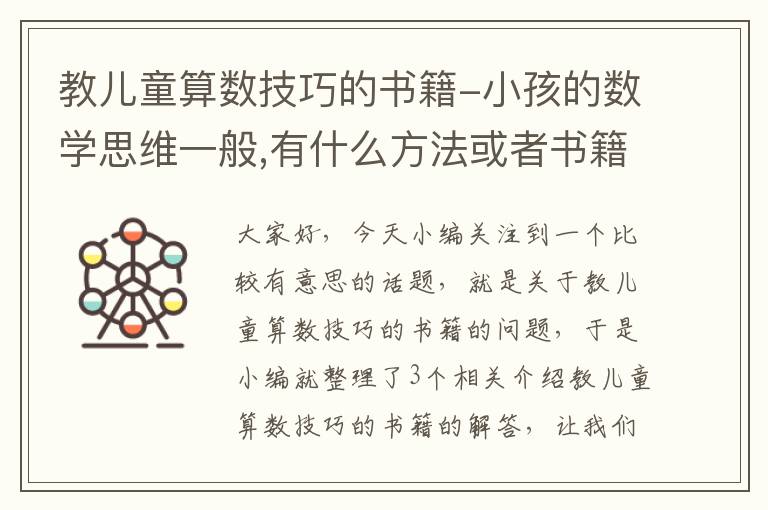 教儿童算数技巧的书籍-小孩的数学思维一般,有什么方法或者书籍

大家好，今天小编关注到一个比较有意思的话题，就是关于教儿童算数技巧的书籍的问题，于是小编就整理了3个相关介绍教儿童算数技巧的书籍的解答，让我们